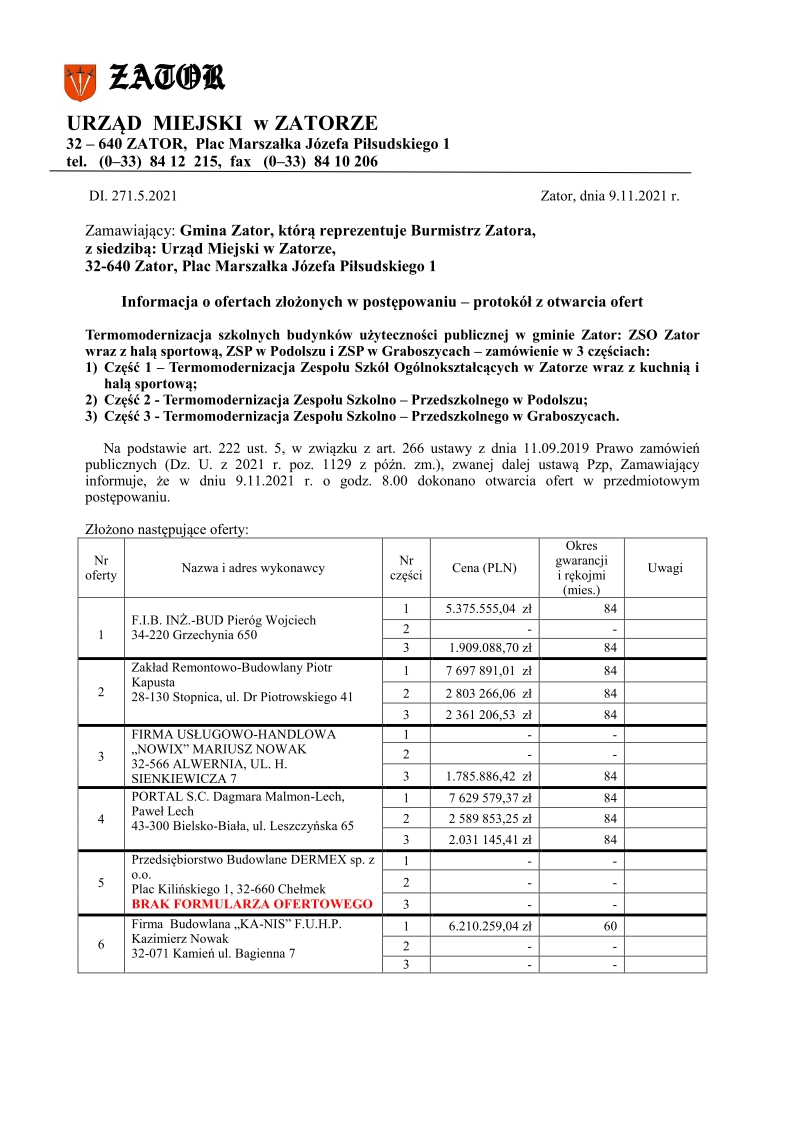 ZATOR

URZĄD MIEJSKI w ZATORZE
32 – 640 ZATOR, Plac Marszałka Józefa Piłsudskiego 1
tel. (0–33) 84 12 215, fax (0–33) 84 10 206

DI. 271.5.2021

Zator, dnia 9.11.2021 r.

Zamawiający: Gmina Zator, którą reprezentuje Burmistrz Zatora, z siedzibą: Urząd Miejski w Zatorze, 32-640 Zator, Plac Marszałka Józefa Piłsudskiego 1

Informacja o ofertach złożonych w postępowaniu – protokół z otwarcia ofert

Termomodernizacja szkolnych budynków użyteczności publicznej w gminie Zator: ZSO Zator wraz z halą sportową, ZSP w Podolszu i ZSP w Graboszycach – zamówienie w 3 częściach:
1) Część 1 – Termomodernizacja Zespołu Szkół Ogólnokształcących w Zatorze wraz z kuchnią i halą sportową;
2) Część 2 - Termomodernizacja Zespołu Szkolno – Przedszkolnego w Podolszu;
3) Część 3 - Termomodernizacja Zespołu Szkolno – Przedszkolnego w Graboszycach.

Na podstawie art. 222 ust. 5, w związku z art. 266 ustawy z dnia 11.09.2019 Prawo zamówień publicznych (Dz. U. z 2021 r. poz. 1129 z późn. zm.), zwanej dalej ustawą Pzp, Zamawiający informuje, że w dniu 9.11.2021 r. o godz. 8.00 dokonano otwarcia ofert w przedmiotowym postępowaniu.

Złożono następujące oferty:

| Nr oferty | Nazwa i adres wykonawcy | Nr części | Cena (PLN) | Okres gwarancji i rękojmi (mies.) | Uwagi |
|---|---|---|---|---|---|
| 1 | F.I.B. INŻ.-BUD Pieróg Wojciech 34-220 Grzechynia 650 | 1 | 5.375.555,04 zł | 84 | |
| | | 2 | - | - | |
| | | 3 | 1.909.088,70 zł | 84 | |
| 2 | Zakład Remontowo-Budowlany Piotr Kapusta 28-130 Stopnica, ul. Dr Piotrowskiego 41 | 1 | 7 697 891,01 zł | 84 | |
| | | 2 | 2 803 266,06 zł | 84 | |
| | | 3 | 2 361 206,53 zł | 84 | |
| 3 | FIRMA USŁUGOWO-HANDLOWA „NOWIX" MARIUSZ NOWAK 32-566 ALWERNIA, UL. H. SIENKIEWICZA 7 | 1 | - | - | |
| | | 2 | - | - | |
| | | 3 | 1.785.886,42 zł | 84 | |
| 4 | PORTAL S.C. Dagmara Malmon-Lech, Paweł Lech 43-300 Bielsko-Biała, ul. Leszczyńska 65 | 1 | 7 629 579,37 zł | 84 | |
| | | 2 | 2 589 853,25 zł | 84 | |
| | | 3 | 2.031 145,41 zł | 84 | |
| 5 | Przedsiębiorstwo Budowlane DERMEX sp. z o.o. Plac Kilińskiego 1, 32-660 Chełmek BRAK FORMULARZA OFERTOWEGO | 1 | - | - | |
| | | 2 | - | - | |
| | | 3 | - | - | |
| 6 | Firma Budowlana „KA-NIS" F.U.H.P. Kazimierz Nowak 32-071 Kamień ul. Bagienna 7 | 1 | 6.210.259,04 zł | 60 | |
| | | 2 | - | - | |
| | | 3 | - | - | |